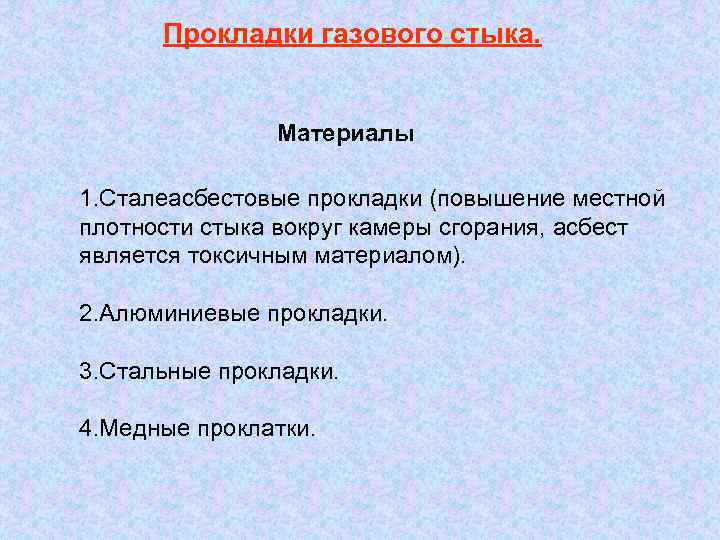 Прокладки газового стыка.

Материалы

1.Сталеасбестовые прокладки (повышение местной плотности стыка вокруг камеры сгорания, асбест является токсичным материалом).

2.Алюминиевые прокладки.

3.Стальные прокладки.

4.Медные проклатки.